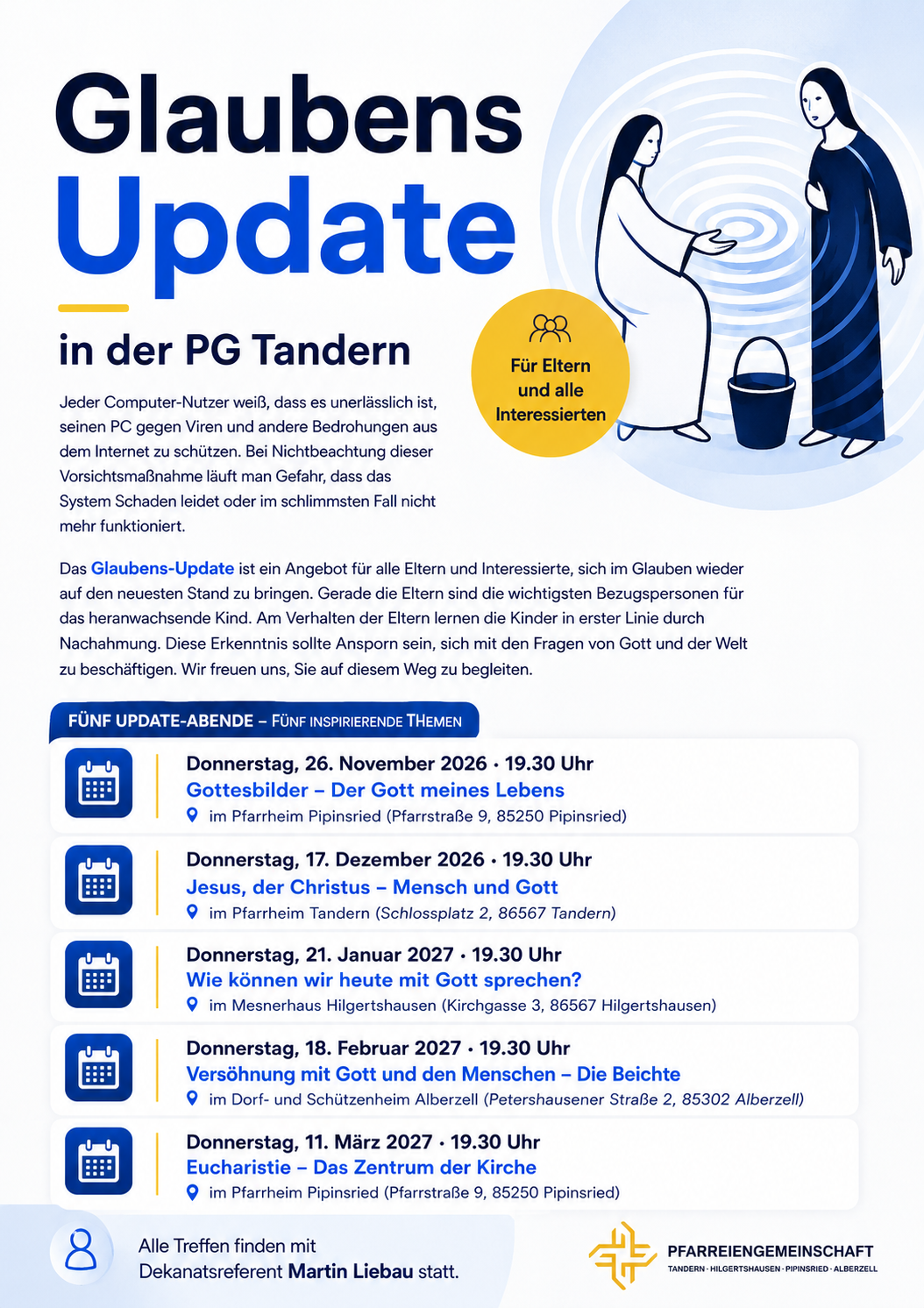 Glaubens
Update

in der PG Tandern

Für Eltern und alle Interessierten

Jeder Computer-Nutzer weiß, dass es unerlässlich ist, seinen PC gegen Viren und andere Bedrohungen aus dem Internet zu schützen. Bei Nichtbeachtung dieser Vorsichtsmaßnahme läuft man Gefahr, dass das System Schaden leidet oder im schlimmsten Fall nicht mehr funktioniert.

Das Glaubens-Update ist ein Angebot für alle Eltern und Interessierte, sich im Glauben wieder auf den neuesten Stand zu bringen. Gerade die Eltern sind die wichtigsten Bezugspersonen für das heranwachsende Kind. Am Verhalten der Eltern lernen die Kinder in erster Linie durch Nachahmung. Diese Erkenntnis sollte Ansporn sein, sich mit den Fragen von Gott und der Welt zu beschäftigen. Wir freuen uns, Sie auf diesem Weg zu begleiten.

FÜNF UPDATE-ABENDE – FÜNF INSPIRIERENDE THEMEN

Donnerstag, 26. November 2026 · 19.30 Uhr
Gottesbilder – Der Gott meines Lebens
im Pfarrheim Pipinsried (Pfarrstraße 9, 85250 Pipinsried)

Donnerstag, 17. Dezember 2026 · 19.30 Uhr
Jesus, der Christus – Mensch und Gott
im Pfarrheim Tandern (Schlossplatz 2, 86567 Tandern)

Donnerstag, 21. Januar 2027 · 19.30 Uhr
Wie können wir heute mit Gott sprechen?
im Mesnerhaus Hilgertshausen (Kirchgasse 3, 86567 Hilgertshausen)

Donnerstag, 18. Februar 2027 · 19.30 Uhr
Versöhnung mit Gott und den Menschen – Die Beichte
im Dorf- und Schützenheim Alberzell (Petershausener Straße 2, 85302 Alberzell)

Donnerstag, 11. März 2027 · 19.30 Uhr
Eucharistie – Das Zentrum der Kirche
im Pfarrheim Pipinsried (Pfarrstraße 9, 85250 Pipinsried)

Alle Treffen finden mit Dekanatsreferent Martin Liebau statt.

PFARREIENGEMEINSCHAFT
TANDERN · HILGERTSHAUSEN · PIPINSRIED · ALBERZELL